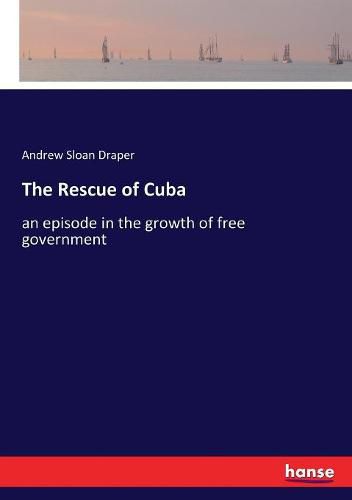 Andrew Sloan Draper

The Rescue of Cuba

an episode in the growth of free government

hanse